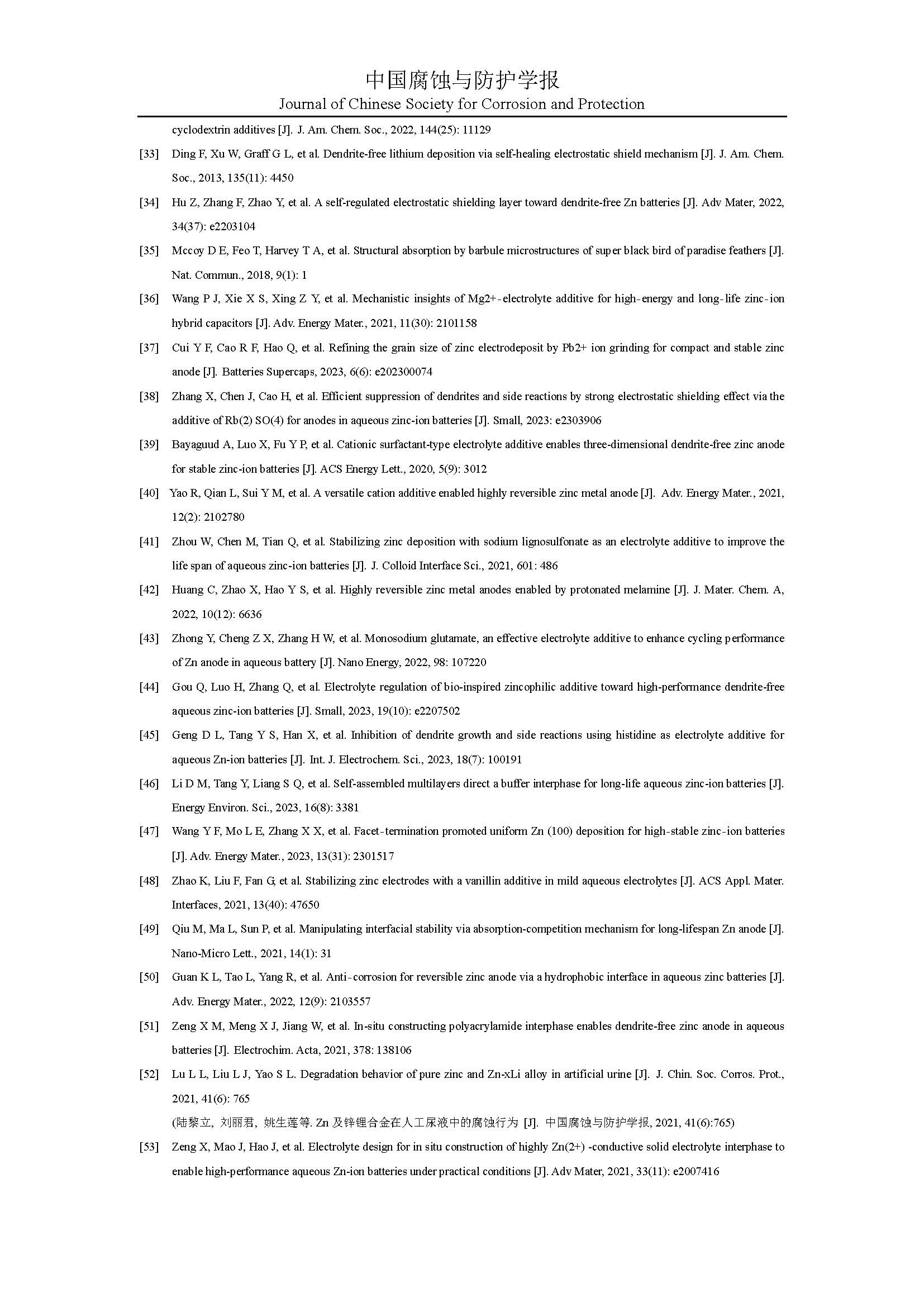 中国腐蚀与防护学报
Journal of Chinese Society for Corrosion and Protection

cyclodextrin additives [J]. J. Am. Chem. Soc., 2022, 144(25): 11129

[33] Ding F, Xu W, Graff G L, et al. Dendrite-free lithium deposition via self-healing electrostatic shield mechanism [J]. J. Am. Chem. Soc., 2013, 135(11): 4450

[34] Hu Z, Zhang F, Zhao Y, et al. A self-regulated electrostatic shielding layer toward dendrite-free Zn batteries [J]. Adv Mater, 2022, 34(37): e2203104

[35] Mccoy D E, Feo T, Harvey T A, et al. Structural absorption by barbule microstructures of super black bird of paradise feathers [J]. Nat. Commun., 2018, 9(1): 1

[36] Wang P J, Xie X S, Xing Z Y, et al. Mechanistic insights of Mg2+-electrolyte additive for high-energy and long-life zinc-ion hybrid capacitors [J]. Adv. Energy Mater., 2021, 11(30): 2101158

[37] Cui Y F, Cao R F, Hao Q, et al. Refining the grain size of zinc electrodeposit by Pb2+ ion grinding for compact and stable zinc anode [J]. Batteries Supercaps, 2023, 6(6): e202300074

[38] Zhang X, Chen J, Cao H, et al. Efficient suppression of dendrites and side reactions by strong electrostatic shielding effect via the additive of Rb(2) SO(4) for anodes in aqueous zinc-ion batteries [J]. Small, 2023: e2303906

[39] Bayaguud A, Luo X, Fu Y P, et al. Cationic surfactant-type electrolyte additive enables three-dimensional dendrite-free zinc anode for stable zinc-ion batteries [J]. ACS Energy Lett., 2020, 5(9): 3012

[40] Yao R, Qian L, Sui Y M, et al. A versatile cation additive enabled highly reversible zinc metal anode [J]. Adv. Energy Mater., 2021, 12(2): 2102780

[41] Zhou W, Chen M, Tian Q, et al. Stabilizing zinc deposition with sodium lignosulfonate as an electrolyte additive to improve the life span of aqueous zinc-ion batteries [J]. J. Colloid Interface Sci., 2021, 601: 486

[42] Huang C, Zhao X, Hao Y S, et al. Highly reversible zinc metal anodes enabled by protonated melamine [J]. J. Mater. Chem. A, 2022, 10(12): 6636

[43] Zhong Y, Cheng Z X, Zhang H W, et al. Monosodium glutamate, an effective electrolyte additive to enhance cycling performance of Zn anode in aqueous battery [J]. Nano Energy, 2022, 98: 107220

[44] Gou Q, Luo H, Zhang Q, et al. Electrolyte regulation of bio-inspired zincophilic additive toward high-performance dendrite-free aqueous zinc-ion batteries [J]. Small, 2023, 19(10): e2207502

[45] Geng D L, Tang Y S, Han X, et al. Inhibition of dendrite growth and side reactions using histidine as electrolyte additive for aqueous Zn-ion batteries [J]. Int. J. Electrochem. Sci., 2023, 18(7): 100191

[46] Li D M, Tang Y, Liang S Q, et al. Self-assembled multilayers direct a buffer interphase for long-life aqueous zinc-ion batteries [J]. Energy Environ. Sci., 2023, 16(8): 3381

[47] Wang Y F, Mo L E, Zhang X X, et al. Facet-termination promoted uniform Zn (100) deposition for high-stable zinc-ion batteries [J]. Adv. Energy Mater., 2023, 13(31): 2301517

[48] Zhao K, Liu F, Fan G, et al. Stabilizing zinc electrodes with a vanillin additive in mild aqueous electrolytes [J]. ACS Appl. Mater. Interfaces, 2021, 13(40): 47650

[49] Qiu M, Ma L, Sun P, et al. Manipulating interfacial stability via absorption-competition mechanism for long-lifespan Zn anode [J]. Nano-Micro Lett., 2021, 14(1): 31

[50] Guan K L, Tao L, Yang R, et al. Anti-corrosion for reversible zinc anode via a hydrophobic interface in aqueous zinc batteries [J]. Adv. Energy Mater., 2022, 12(9): 2103557

[51] Zeng X M, Meng X J, Jiang W, et al. In-situ constructing polyacrylamide interphase enables dendrite-free zinc anode in aqueous batteries [J]. Electrochim. Acta, 2021, 378: 138106

[52] Lu L L, Liu L J, Yao S L. Degradation behavior of pure zinc and Zn-xLi alloy in artificial urine [J]. J. Chin. Soc. Corros. Prot., 2021, 41(6): 765
(陆黎立, 刘丽君, 姚生莲等. Zn 及锌锂合金在人工尿液中的腐蚀行为 [J]. 中国腐蚀与防护学报, 2021, 41(6):765)

[53] Zeng X, Mao J, Hao J, et al. Electrolyte design for in situ construction of highly Zn(2+) -conductive solid electrolyte interphase to enable high-performance aqueous Zn-ion batteries under practical conditions [J]. Adv Mater, 2021, 33(11): e2007416